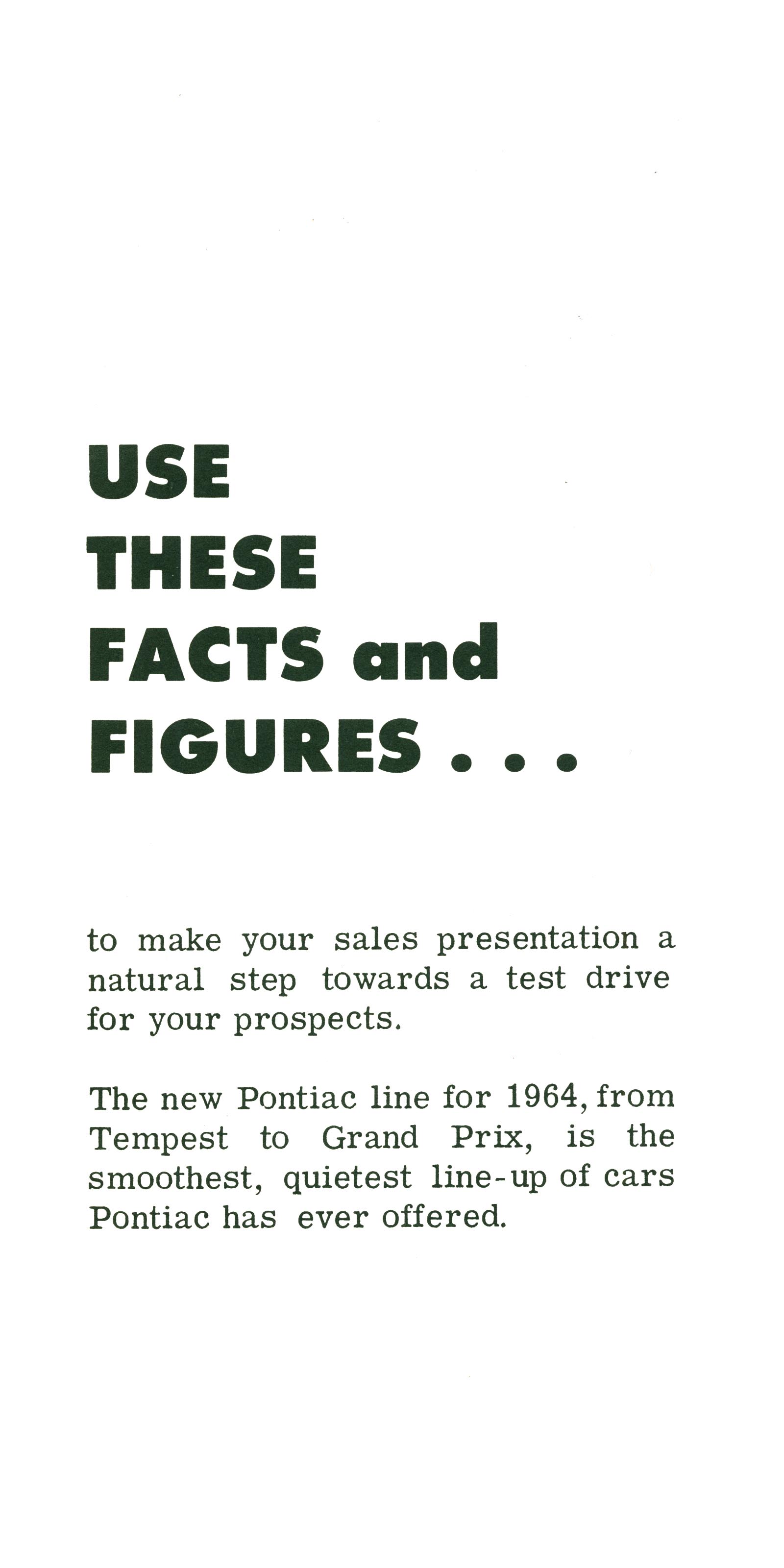 USE THESE FACTS and FIGURES . . .

to make your sales presentation a natural step towards a test drive for your prospects.

The new Pontiac line for 1964, from Tempest to Grand Prix, is the smoothest, quietest line-up of cars Pontiac has ever offered.